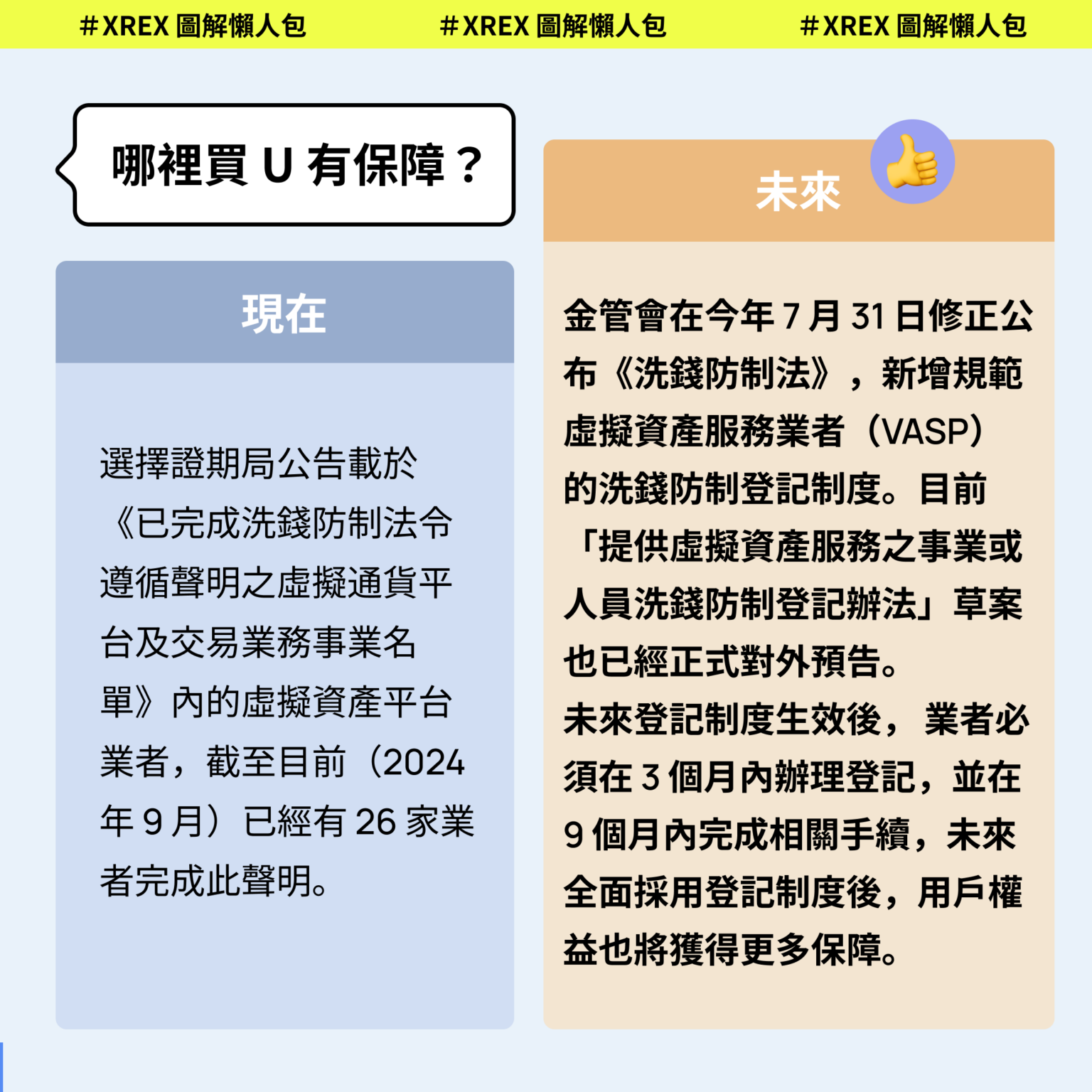 #XREX 圖解懶人包 #XREX 圖解懶人包 #XREX 圖解懶人包

哪裡買 U 有保障？

現在

選擇證期局公告載於《已完成洗錢防制法令遵循聲明之虛擬通貨平台及交易業務事業名單》內的虛擬資產平台業者，截至目前（2024 年 9 月）已經有 26 家業者完成此聲明。

未來

金管會在今年 7 月 31 日修正公布《洗錢防制法》，新增規範虛擬資產服務業者（VASP）的洗錢防制登記制度。目前「提供虛擬資產服務之事業或人員洗錢防制登記辦法」草案也已經正式對外預告。
未來登記制度生效後，業者必須在 3 個月內辦理登記，並在 9 個月內完成相關手續，未來全面採用登記制度後，用戶權益也將獲得更多保障。